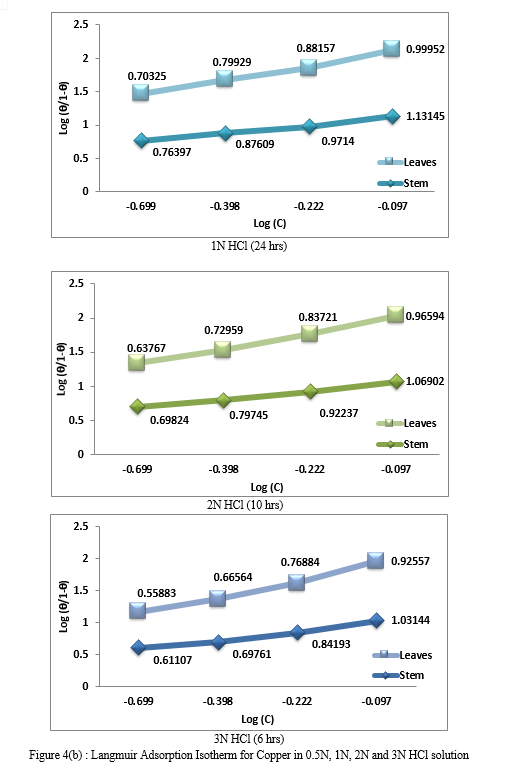 2.5
2
1.5
1
0.5
0
Log (θ/1-θ)
0.70325
0.79929
0.88157
0.99952
0.76397
0.87609
0.9714
1.13145
Leaves
Stem
-0.699
-0.398
-0.222
-0.097
Log (C)

1N HCl (24 hrs)

2.5
2
1.5
1
0.5
0
Log (θ/1-θ)
0.63767
0.72959
0.83721
0.96594
0.69824
0.79745
0.92237
1.06902
Leaves
Stem
-0.699
-0.398
-0.222
-0.097
Log (C)

2N HCl (10 hrs)

2.5
2
1.5
1
0.5
0
Log (θ/1-θ)
0.55883
0.66564
0.76884
0.92557
0.61107
0.69761
0.84193
1.03144
Leaves
Stem
-0.699
-0.398
-0.222
-0.097
Log (C)

3N HCl (6 hrs)

Figure 4(b) : Langmuir Adsorption Isotherm for Copper in 0.5N, 1N, 2N and 3N HCl solution